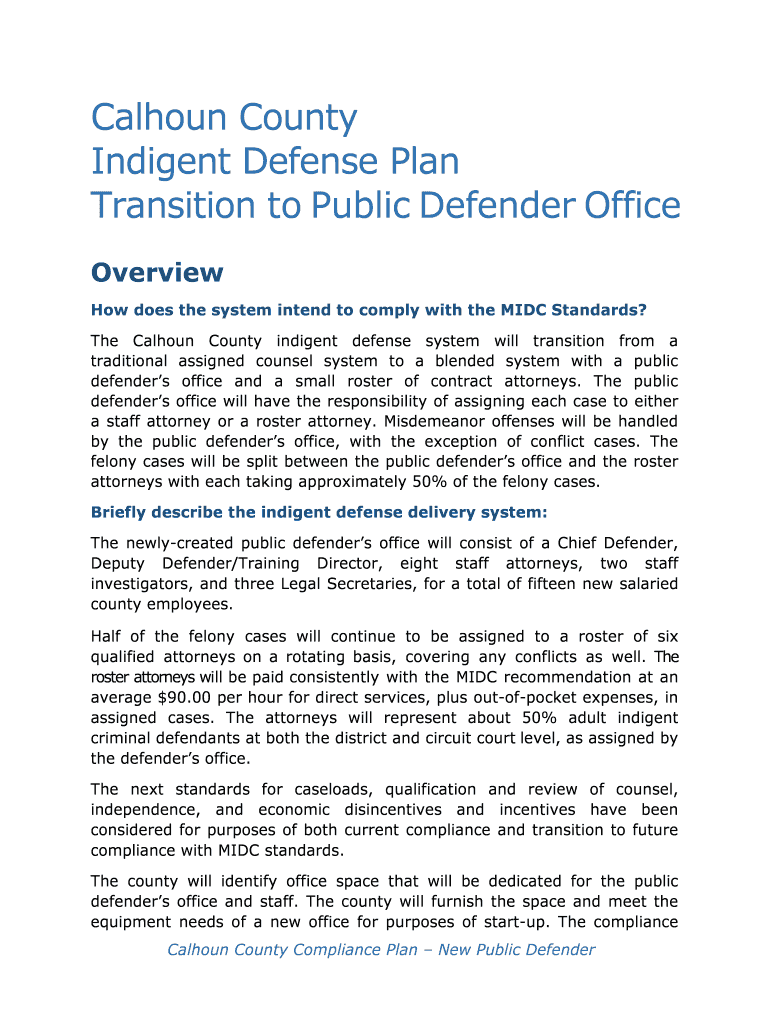 Calhoun County
Indigent Defense Plan
Transition to Public Defender Office

Overview

How does the system intend to comply with the MIDC Standards?

The Calhoun County indigent defense system will transition from a traditional assigned counsel system to a blended system with a public defender's office and a small roster of contract attorneys. The public defender's office will have the responsibility of assigning each case to either a staff attorney or a roster attorney. Misdemeanor offenses will be handled by the public defender's office, with the exception of conflict cases. The felony cases will be split between the public defender's office and the roster attorneys with each taking approximately 50% of the felony cases.

Briefly describe the indigent defense delivery system:

The newly-created public defender's office will consist of a Chief Defender, Deputy Defender/Training Director, eight staff attorneys, two staff investigators, and three Legal Secretaries, for a total of fifteen new salaried county employees.

Half of the felony cases will continue to be assigned to a roster of six qualified attorneys on a rotating basis, covering any conflicts as well. The roster attorneys will be paid consistently with the MIDC recommendation at an average $90.00 per hour for direct services, plus out-of-pocket expenses, in assigned cases. The attorneys will represent about 50% adult indigent criminal defendants at both the district and circuit court level, as assigned by the defender's office.

The next standards for caseloads, qualification and review of counsel, independence, and economic disincentives and incentives have been considered for purposes of both current compliance and transition to future compliance with MIDC standards.

The county will identify office space that will be dedicated for the public defender's office and staff. The county will furnish the space and meet the equipment needs of a new office for purposes of start-up. The compliance

Calhoun County Compliance Plan – New Public Defender